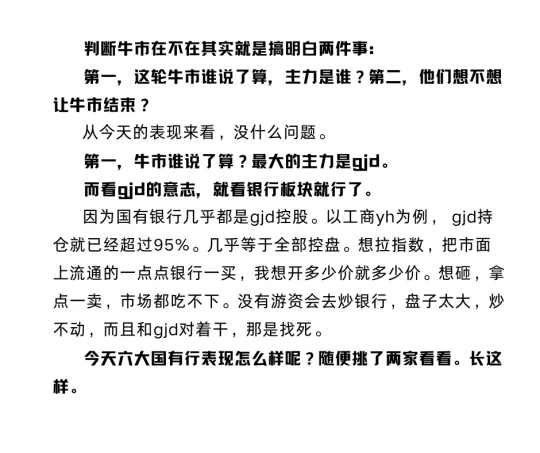 判断牛市在不在其实就是搞明白两件事：

第一，这轮牛市谁说了算，主力是谁？第二，他们想不想让牛市结束？

从今天的表现来看，没什么问题。

第一，牛市谁说了算？最大的主力是gjd。

而看gjd的意志，就看银行板块就行了。

因为国有银行几乎都是gjd控股。以工商yh为例， gjd持仓就已经超过95%。几乎等于全部控盘。想拉指数，把市面上流通的一点点银行一买，我想开多少价就多少价。想砸，拿点一卖，市场都吃不下。没有游资会去炒银行，盘子太大，炒不动，而且和gjd对着干，那是找死。

今天六大国有行表现怎么样呢？随便挑了两家看看。长这样。